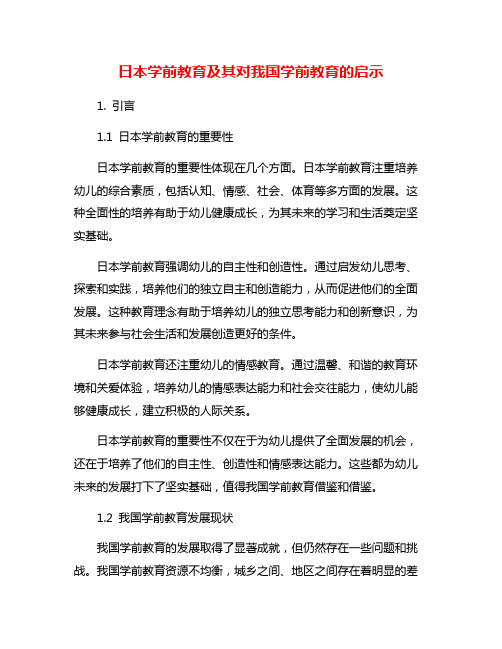 日本学前教育及其对我国学前教育的启示

1. 引言

1.1 日本学前教育的重要性

日本学前教育的重要性体现在几个方面。日本学前教育注重培养幼儿的综合素质，包括认知、情感、社会、体育等多方面的发展。这种全面性的培养有助于幼儿健康成长，为其未来的学习和生活奠定坚实基础。

日本学前教育强调幼儿的自主性和创造性。通过启发幼儿思考、探索和实践，培养他们的独立自主和创造能力，从而促进他们的全面发展。这种教育理念有助于培养幼儿的独立思考能力和创新意识，为其未来参与社会生活和发展创造更好的条件。

日本学前教育还注重幼儿的情感教育。通过温馨、和谐的教育环境和关爱体验，培养幼儿的情感表达能力和社会交往能力，使幼儿能够健康成长，建立积极的人际关系。

日本学前教育的重要性不仅在于为幼儿提供了全面发展的机会，还在于培养了他们的自主性、创造性和情感表达能力。这些都为幼儿未来的发展打下了坚实基础，值得我国学前教育借鉴和借鉴。

1.2 我国学前教育发展现状

我国学前教育的发展取得了显著成就，但仍然存在一些问题和挑战。我国学前教育资源不均衡，城乡之间、地区之间存在着明显的差